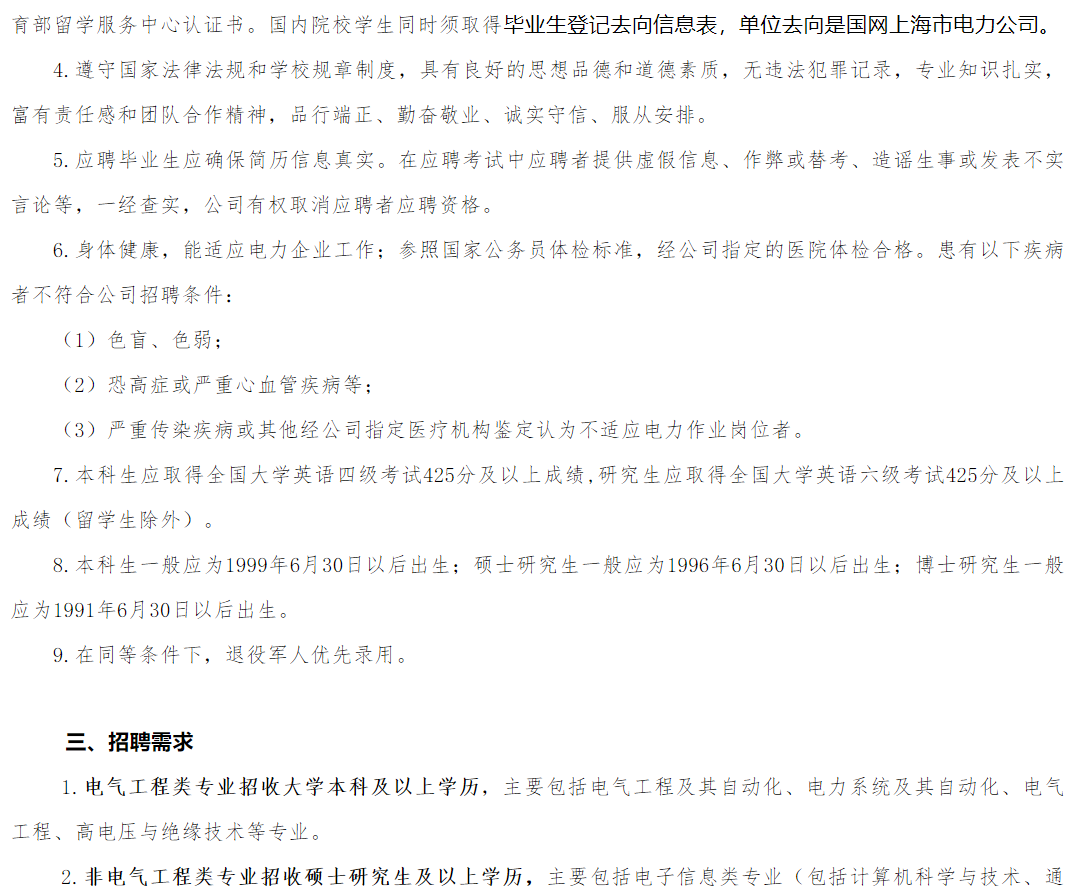 育部留学服务中心认证书。国内院校学生同时须取得毕业生登记去向信息表，单位去向是国网上海市电力公司。

4. 遵守国家法律法规和学校规章制度，具有良好的思想品德和道德素质，无违法犯罪记录，专业知识扎实，富有责任感和团队合作精神，品行端正、勤奋敬业、诚实守信、服从安排。

5. 应聘毕业生应确保简历信息真实。在应聘考试中应聘者提供虚假信息、作弊或替考、造谣生事或发表不实言论等，一经查实，公司有权取消应聘者应聘资格。

6. 身体健康，能适应电力企业工作；参照国家公务员体检标准，经公司指定的医院体检合格。患有以下疾病者不符合公司招聘条件：

（1）色盲、色弱；

（2）恐高症或严重心血管疾病等；

（3）严重传染疾病或其他经公司指定医疗机构鉴定认为不适应电力作业岗位者。

7. 本科生应取得全国大学英语四级考试425分及以上成绩，研究生应取得全国大学英语六级考试425分及以上成绩（留学生除外）。

8. 本科生一般应为1999年6月30日以后出生；硕士研究生一般应为1996年6月30日以后出生；博士研究生一般应为1991年6月30日以后出生。

9. 在同等条件下，退役军人优先录用。

三、招聘需求

1. 电气工程类专业招收大学本科及以上学历，主要包括电气工程及其自动化、电力系统及其自动化、电气工程、高电压与绝缘技术等专业。

2. 非电气工程类专业招收硕士研究生及以上学历，主要包括电子信息类专业（包括计算机科学与技术、通